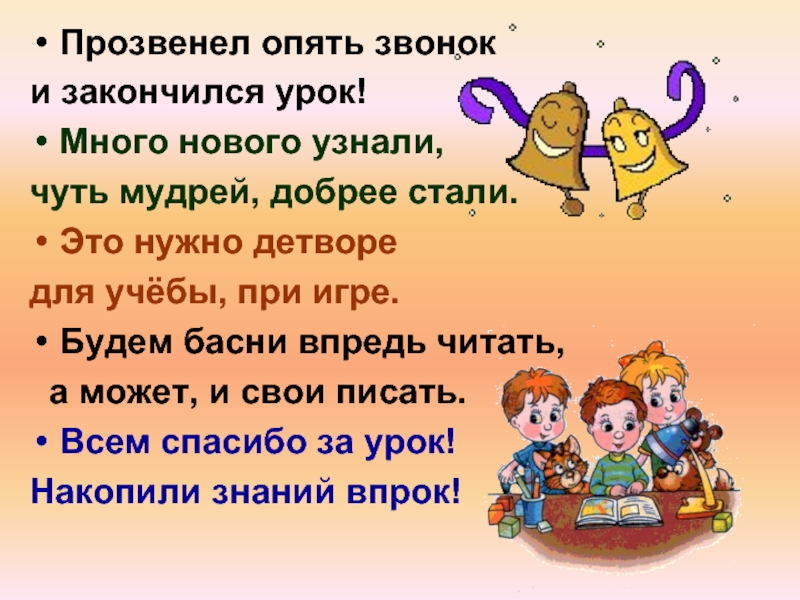 • Прозвенел опять звонок
и закончился урок!

• Много нового узнали,
чуть мудрей, добрее стали.

• Это нужно детворе
для учёбы, при игре.

• Будем басни впредь читать,
а может, и свои писать.

• Всем спасибо за урок!
Накопили знаний впрок!